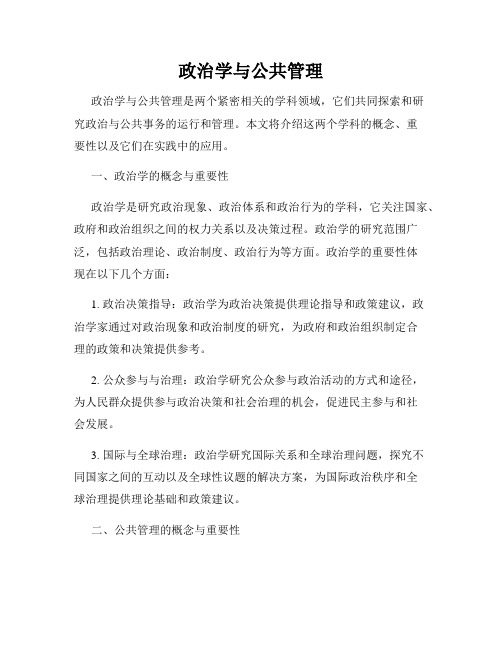 政治学与公共管理

政治学与公共管理是两个紧密相关的学科领域，它们共同探索和研究政治与公共事务的运行和管理。本文将介绍这两个学科的概念、重要性以及它们在实践中的应用。

一、政治学的概念与重要性

政治学是研究政治现象、政治体系和政治行为的学科，它关注国家、政府和政治组织之间的权力关系以及决策过程。政治学的研究范围广泛，包括政治理论、政治制度、政治行为等方面。政治学的重要性体现在以下几个方面：

1. 政治决策指导：政治学为政治决策提供理论指导和政策建议，政治学家通过对政治现象和政治制度的研究，为政府和政治组织制定合理的政策和决策提供参考。

2. 公众参与与治理：政治学研究公众参与政治活动的方式和途径，为人民群众提供参与政治决策和社会治理的机会，促进民主参与和社会发展。

3. 国际与全球治理：政治学研究国际关系和全球治理问题，探究不同国家之间的互动以及全球性议题的解决方案，为国际政治秩序和全球治理提供理论基础和政策建议。

二、公共管理的概念与重要性